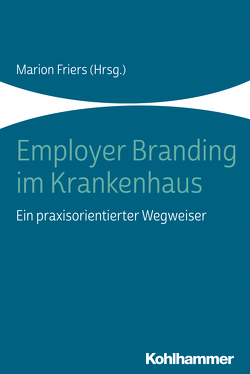 Marion Friers (Hrsg.)

Employer Branding im Krankenhaus

Ein praxisorientierter Wegweiser

Kohlhammer